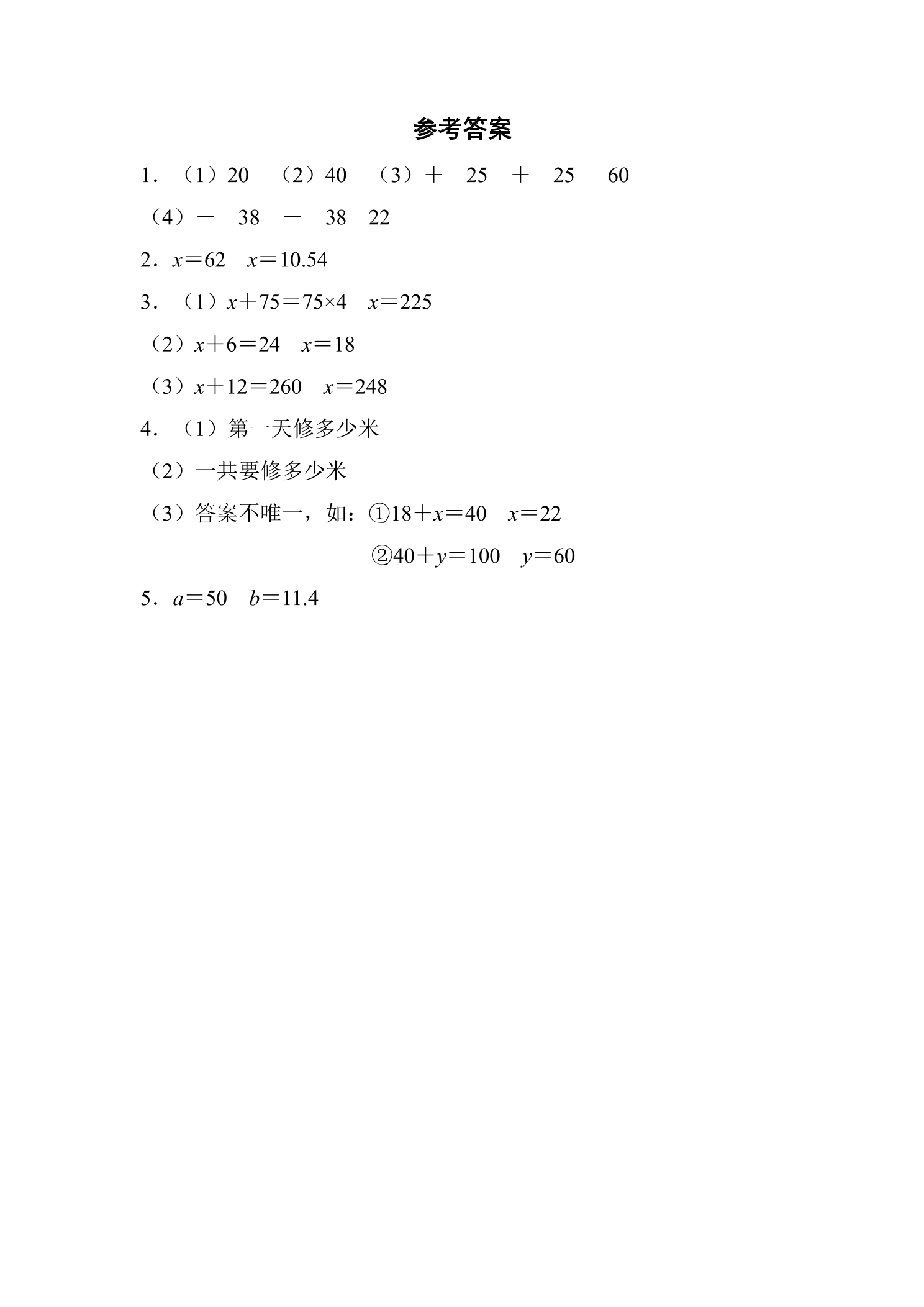 参考答案

1．（1）20　（2）40　（3）＋　25　＋　25　60

（4）－　38　－　38　22

2．$x=62$　$x=10.54$

3．（1）$x+75=75\times4$　$x=225$

（2）$x+6=24$　$x=18$

（3）$x+12=260$　$x=248$

4．（1）第一天修多少米

（2）一共要修多少米

（3）答案不唯一，如：①$18+x=40$　$x=22$

②$40+y=100$　$y=60$

5．$a=50$　$b=11.4$